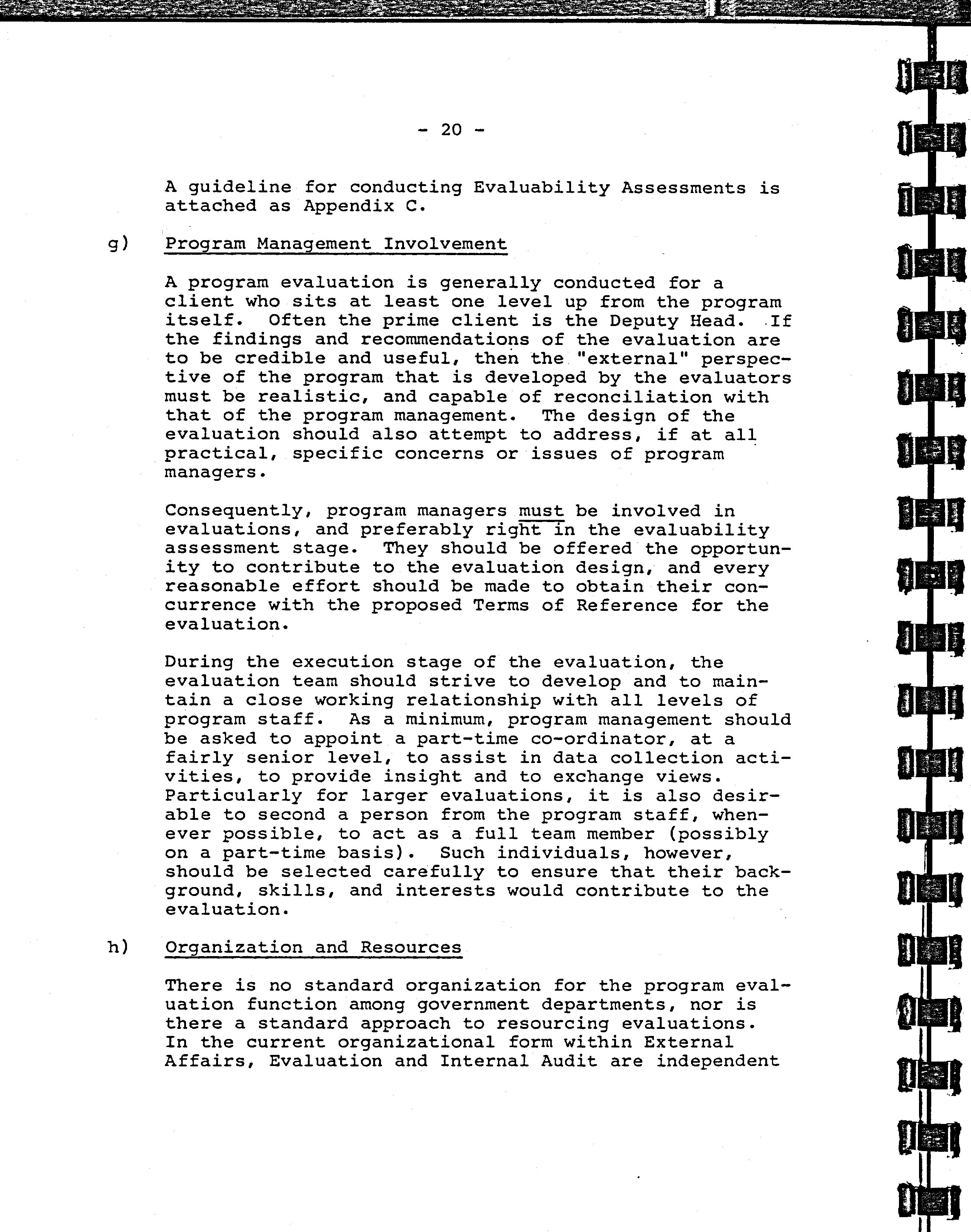 - 20 -

A guideline for conducting Evaluability Assessments is attached as Appendix C.

g) Program Management Involvement

A program evaluation is generally conducted for a client who sits at least one level up from the program itself. Often the prime client is the Deputy Head. If the findings and recommendations of the evaluation are to be credible and useful, then the "external" perspective of the program that is developed by the evaluators must be realistic, and capable of reconciliation with that of the program management. The design of the evaluation should also attempt to address, if at all practical, specific concerns or issues of program managers.

Consequently, program managers must be involved in evaluations, and preferably right in the evaluability assessment stage. They should be offered the opportunity to contribute to the evaluation design, and every reasonable effort should be made to obtain their concurrence with the proposed Terms of Reference for the evaluation.

During the execution stage of the evaluation, the evaluation team should strive to develop and to maintain a close working relationship with all levels of program staff. As a minimum, program management should be asked to appoint a part-time co-ordinator, at a fairly senior level, to assist in data collection activities, to provide insight and to exchange views. Particularly for larger evaluations, it is also desirable to second a person from the program staff, whenever possible, to act as a full team member (possibly on a part-time basis). Such individuals, however, should be selected carefully to ensure that their background, skills, and interests would contribute to the evaluation.

h) Organization and Resources

There is no standard organization for the program evaluation function among government departments, nor is there a standard approach to resourcing evaluations. In the current organizational form within External Affairs, Evaluation and Internal Audit are independent